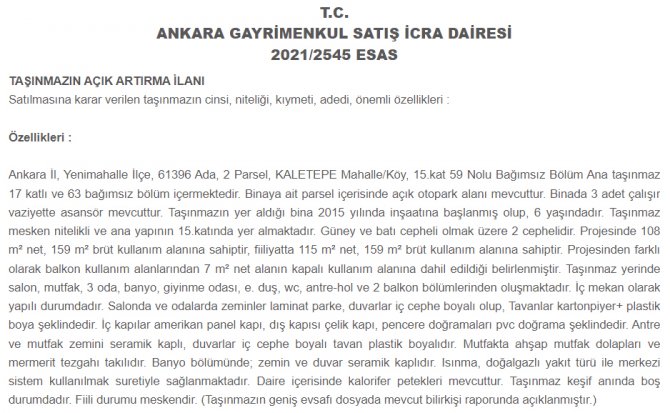 T.C.
ANKARA GAYRİMENKUL SATIŞ İCRA DAİRESİ
2021/2545 ESAS

TAŞINMAZIN AÇIK ARTIRMA İLANI
Satılmasına karar verilen taşınmazın cinsi, niteliği, kıymeti, adedi, önemli özellikleri :

Özellikleri :

Ankara İl, Yenimahalle İlçe, 61396 Ada, 2 Parsel, KALETEPE Mahalle/Köy, 15.kat 59 Nolu Bağımsız Bölüm Ana taşınmaz 17 katlı ve 63 bağımsız bölüm içermektedir. Binaya ait parsel içerisinde açık otopark alanı mevcuttur. Binada 3 adet çalışır vaziyette asansör mevcuttur. Taşınmazın yer aldığı bina 2015 yılında inşaatına başlanmış olup, 6 yaşındadır. Taşınmaz mesken nitelikli ve ana yapının 15.katında yer almaktadır. Güney ve batı cepheli olmak üzere 2 cephelidir. Projesinde 108 m² net, 159 m² brüt kullanım alanına sahiptir, fiiliyatta 115 m² net, 159 m² brüt kullanım alanına sahiptir. Projesinden farklı olarak balkon kullanım alanlarından 7 m² net alanın kapalı kullanım alanına dahil edildiği belirlenmiştir. Taşınmaz yerinde salon, mutfak, 3 oda, banyo, giyinme odası, e. duş, wc, antre-hol ve 2 balkon bölümlerinden oluşmaktadır. İç mekan olarak yapılı durumdadır. Salonda ve odalarda zeminler laminat parke, duvarlar iç cephe boyalı olup, Tavanlar kartonpiyer+ plastik boya şeklindedir. İç kapılar amerikan panel kapı, dış kapısı çelik kapı, pencere doğramaları pvc doğrama şeklindedir. Antre ve mutfak zemini seramik kaplı, duvarlar iç cephe boyalı tavan plastik boyalıdır. Mutfakta ahşap mutfak dolapları ve mermerit tezgahı takılıdır. Banyo bölümünde; zemin ve duvar seramik kaplıdır. Isınma, doğalgazlı yakıt türü ile merkezi sistem kullanılmak suretiyle sağlanmaktadır. Daire içerisinde kalorifer petekleri mevcuttur. Taşınmaz keşif anında boş durumdadır. Fiili durumu meskendir. (Taşınmazın geniş evsafı dosyada mevcut bilirkişi raporunda açıklanmıştır.)